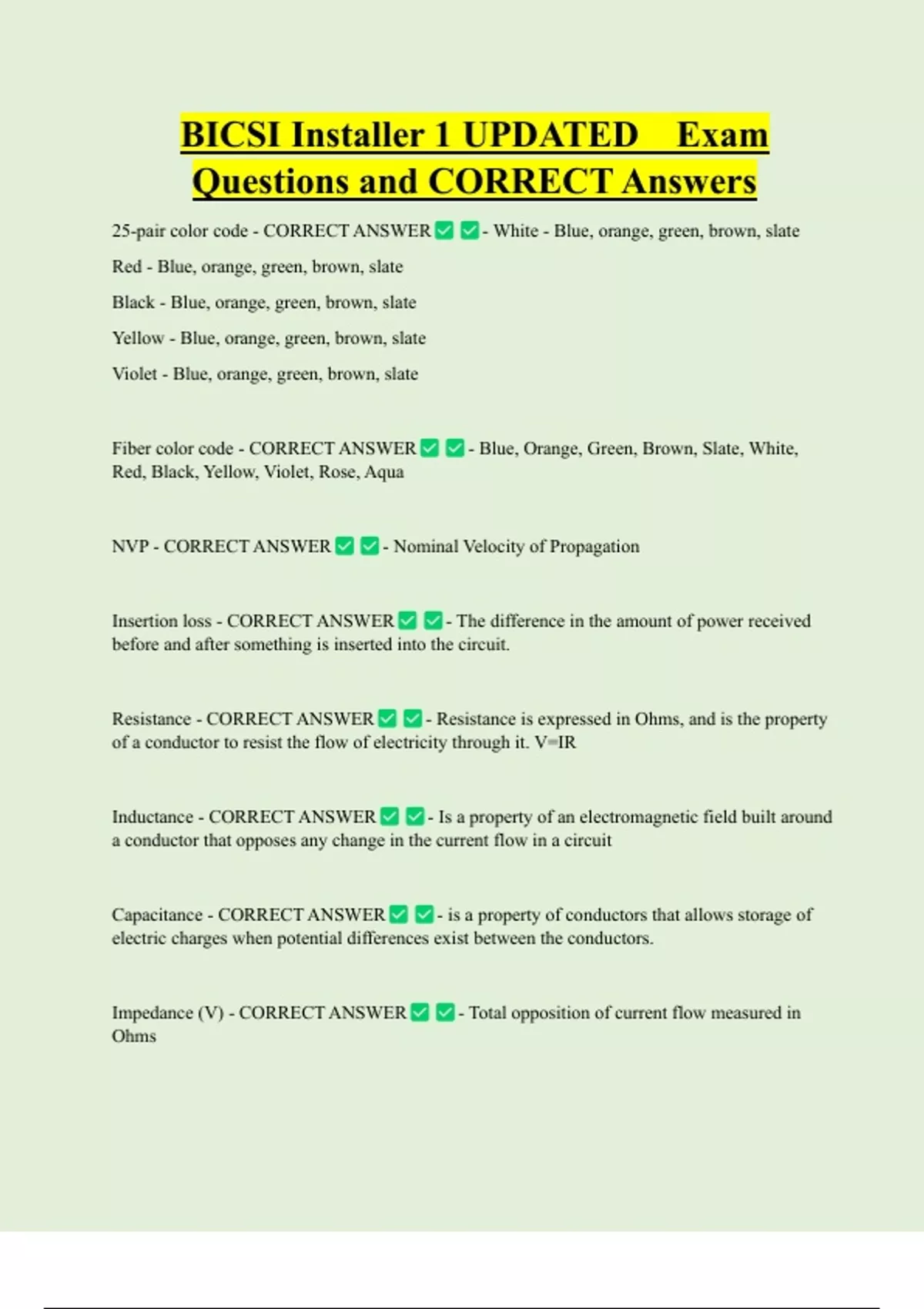 BICSI Installer 1 UPDATED Exam Questions and CORRECT Answers

25-pair color code - CORRECT ANSWER ✅ ✅ - White - Blue, orange, green, brown, slate

Red - Blue, orange, green, brown, slate

Black - Blue, orange, green, brown, slate

Yellow - Blue, orange, green, brown, slate

Violet - Blue, orange, green, brown, slate

Fiber color code - CORRECT ANSWER ✅ ✅ - Blue, Orange, Green, Brown, Slate, White, Red, Black, Yellow, Violet, Rose, Aqua

NVP - CORRECT ANSWER ✅ ✅ - Nominal Velocity of Propagation

Insertion loss - CORRECT ANSWER ✅ ✅ - The difference in the amount of power received before and after something is inserted into the circuit.

Resistance - CORRECT ANSWER ✅ ✅ - Resistance is expressed in Ohms, and is the property of a conductor to resist the flow of electricity through it. V=IR

Inductance - CORRECT ANSWER ✅ ✅ - Is a property of an electromagnetic field built around a conductor that opposes any change in the current flow in a circuit

Capacitance - CORRECT ANSWER ✅ ✅ - is a property of conductors that allows storage of electric charges when potential differences exist between the conductors.

Impedance (V) - CORRECT ANSWER ✅ ✅ - Total opposition of current flow measured in Ohms